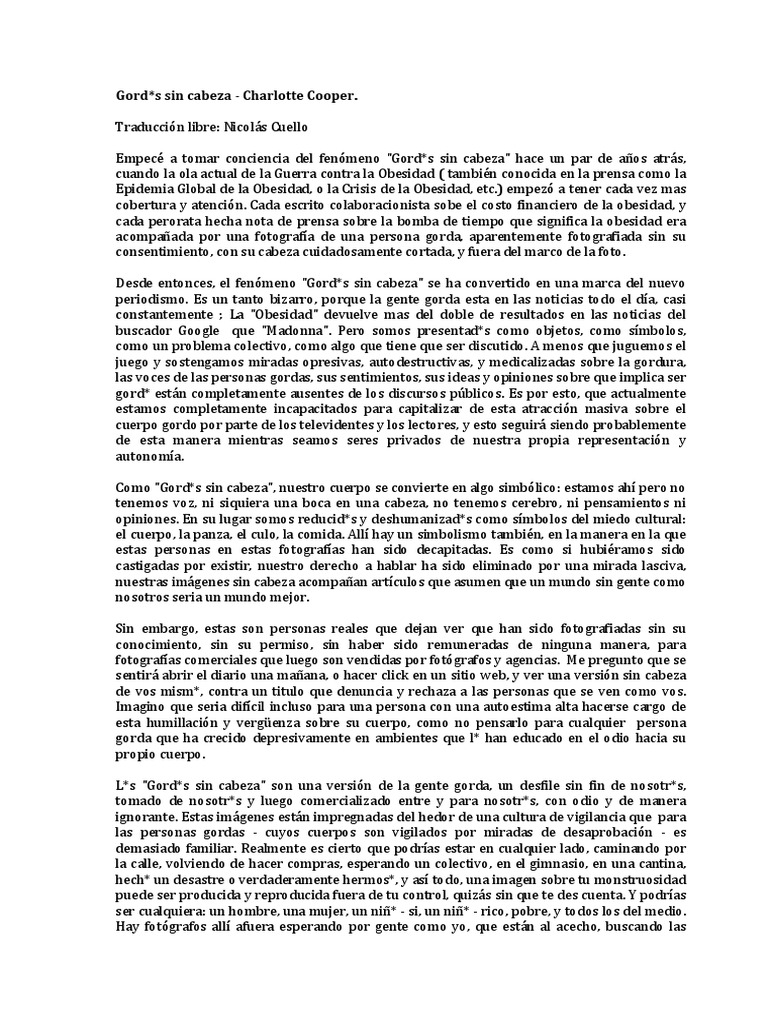 Gord*s sin cabeza - Charlotte Cooper.

Traducción libre: Nicolás Cuello

Empecé a tomar conciencia del fenómeno "Gord*s sin cabeza" hace un par de años atrás, cuando la ola actual de la Guerra contra la Obesidad ( también conocida en la prensa como la Epidemia Global de la Obesidad, o la Crisis de la Obesidad, etc.) empezó a tener cada vez mas cobertura y atención. Cada escrito colaboracionista sobe el costo financiero de la obesidad, y cada perorata hecha nota de prensa sobre la bomba de tiempo que significa la obesidad era acompañada por una fotografía de una persona gorda, aparentemente fotografiada sin su consentimiento, con su cabeza cuidadosamente cortada, y fuera del marco de la foto.

Desde entonces, el fenómeno "Gord*s sin cabeza" se ha convertido en una marca del nuevo periodismo. Es un tanto bizarro, porque la gente gorda esta en las noticias todo el día, casi constantemente ; La "Obesidad" devuelve mas del doble de resultados en las noticias del buscador Google que "Madonna". Pero somos presentad*s como objetos, como símbolos, como un problema colectivo, como algo que tiene que ser discutido. A menos que juguemos el juego y sostengamos miradas opresivas, autodestructivas, y medicalizadas sobre la gordura, las voces de las personas gordas, sus sentimientos, sus ideas y opiniones sobre que implica ser gord* están completamente ausentes de los discursos públicos. Es por esto, que actualmente estamos completamente incapacitados para capitalizar de esta atracción masiva sobre el cuerpo gordo por parte de los televidentes y los lectores, y esto seguirá siendo probablemente de esta manera mientras seamos seres privados de nuestra propia representación y autonomía.

Como "Gord*s sin cabeza", nuestro cuerpo se convierte en algo simbólico: estamos ahí pero no tenemos voz, ni siquiera una boca en una cabeza, no tenemos cerebro, ni pensamientos ni opiniones. En su lugar somos reducid*s y deshumanizad*s como símbolos del miedo cultural: el cuerpo, la panza, el culo, la comida. Allí hay un simbolismo también, en la manera en la que estas personas en estas fotografías han sido decapitadas. Es como si hubiéramos sido castigadas por existir, nuestro derecho a hablar ha sido eliminado por una mirada lasciva, nuestras imágenes sin cabeza acompañan artículos que asumen que un mundo sin gente como nosotros seria un mundo mejor.

Sin embargo, estas son personas reales que dejan ver que han sido fotografiadas sin su conocimiento, sin su permiso, sin haber sido remuneradas de ninguna manera, para fotografías comerciales que luego son vendidas por fotógrafos y agencias. Me pregunto que se sentirá abrir el diario una mañana, o hacer click en un sitio web, y ver una versión sin cabeza de vos mism*, contra un titulo que denuncia y rechaza a las personas que se ven como vos. Imagino que seria difícil incluso para una persona con una autoestima alta hacerse cargo de esta humillación y vergüenza sobre su cuerpo, como no pensarlo para cualquier persona gorda que ha crecido depresivamente en ambientes que l* han educado en el odio hacia su propio cuerpo.

L*s "Gord*s sin cabeza" son una versión de la gente gorda, un desfile sin fin de nosotr*s, tomado de nosotr*s y luego comercializado entre y para nosotr*s, con odio y de manera ignorante. Estas imágenes están impregnadas del hedor de una cultura de vigilancia que para las personas gordas - cuyos cuerpos son vigilados por miradas de desaprobación - es demasiado familiar. Realmente es cierto que podrías estar en cualquier lado, caminando por la calle, volviendo de hacer compras, esperando un colectivo, en el gimnasio, en una cantina, hech* un desastre o verdaderamente hermos*, y así todo, una imagen sobre tu monstruosidad puede ser producida y reproducida fuera de tu control, quizás sin que te des cuenta. Y podrías ser cualquiera: un hombre, una mujer, un niñ* - si, un niñ* - rico, pobre, y todos los del medio. Hay fotógrafos allí afuera esperando por gente como yo, que están al acecho, buscando las